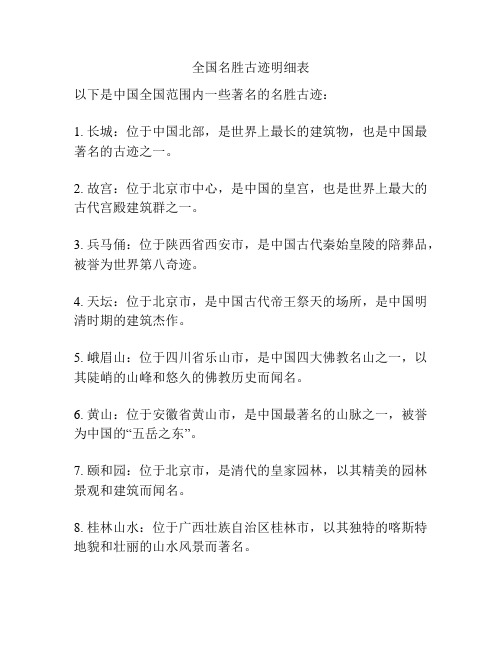 全国名胜古迹明细表

以下是中国全国范围内一些著名的名胜古迹：

1. 长城：位于中国北部，是世界上最长的建筑物，也是中国最著名的古迹之一。

2. 故宫：位于北京市中心，是中国的皇宫，也是世界上最大的古代宫殿建筑群之一。

3. 兵马俑：位于陕西省西安市，是中国古代秦始皇陵的陪葬品，被誉为世界第八奇迹。

4. 天坛：位于北京市，是中国古代帝王祭天的场所，是中国明清时期的建筑杰作。

5. 峨眉山：位于四川省乐山市，是中国四大佛教名山之一，以其陡峭的山峰和悠久的佛教历史而闻名。

6. 黄山：位于安徽省黄山市，是中国最著名的山脉之一，被誉为中国的“五岳之东”。

7. 颐和园：位于北京市，是清代的皇家园林，以其精美的园林景观和建筑而闻名。

8. 桂林山水：位于广西壮族自治区桂林市，以其独特的喀斯特地貌和壮丽的山水风景而著名。